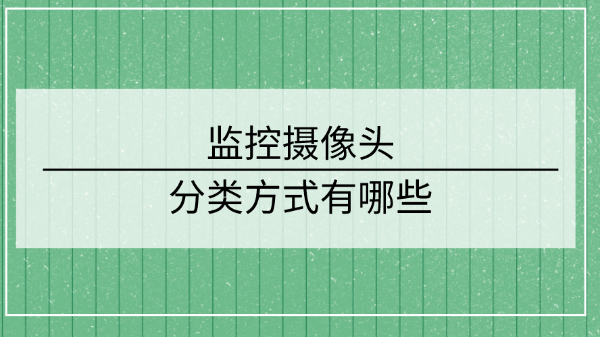 监控摄像头

分类方式有哪些